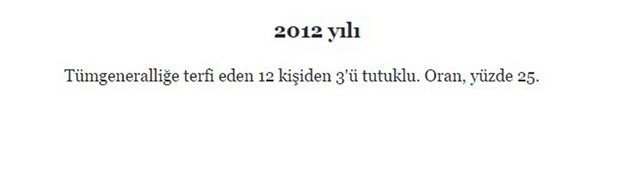 2012 yılı

Tümgeneralliğe terfi eden 12 kişiden 3'ü tutuklu. Oran, yüzde 25.